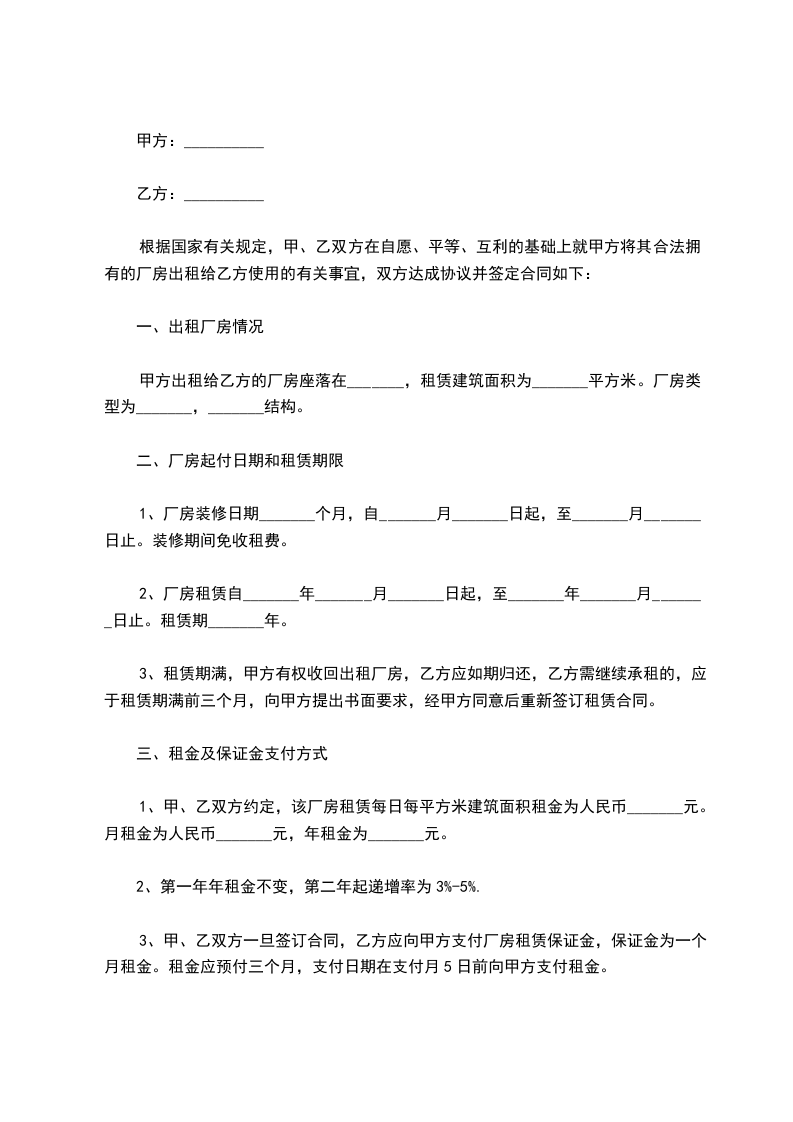 甲方：__________

乙方：__________

根据国家有关规定，甲、乙双方在自愿、平等、互利的基础上就甲方将其合法拥有的厂房出租给乙方使用的有关事宜，双方达成协议并签定合同如下：

一、出租厂房情况

甲方出租给乙方的厂房座落在_______，租赁建筑面积为_______平方米。厂房类型为_______，_______结构。

二、厂房起付日期和租赁期限

1、厂房装修日期_______个月，自_______月_______日起，至_______月_______日止。装修期间免收租费。

2、厂房租赁自_______年_______月_______日起，至_______年_______月_______日止。租赁期_______年。

3、租赁期满，甲方有权收回出租厂房，乙方应如期归还，乙方需继续承租的，应于租赁期满前三个月，向甲方提出书面要求，经甲方同意后重新签订租赁合同。

三、租金及保证金支付方式

1、甲、乙双方约定，该厂房租赁每日每平方米建筑面积租金为人民币_______元。月租金为人民币_______元，年租金为_______元。

2、第一年年租金不变，第二年起递增率为 3%-5%.

3、甲、乙双方一旦签订合同，乙方应向甲方支付厂房租赁保证金，保证金为一个月租金。租金应预付三个月，支付日期在支付月 5 日前向甲方支付租金。